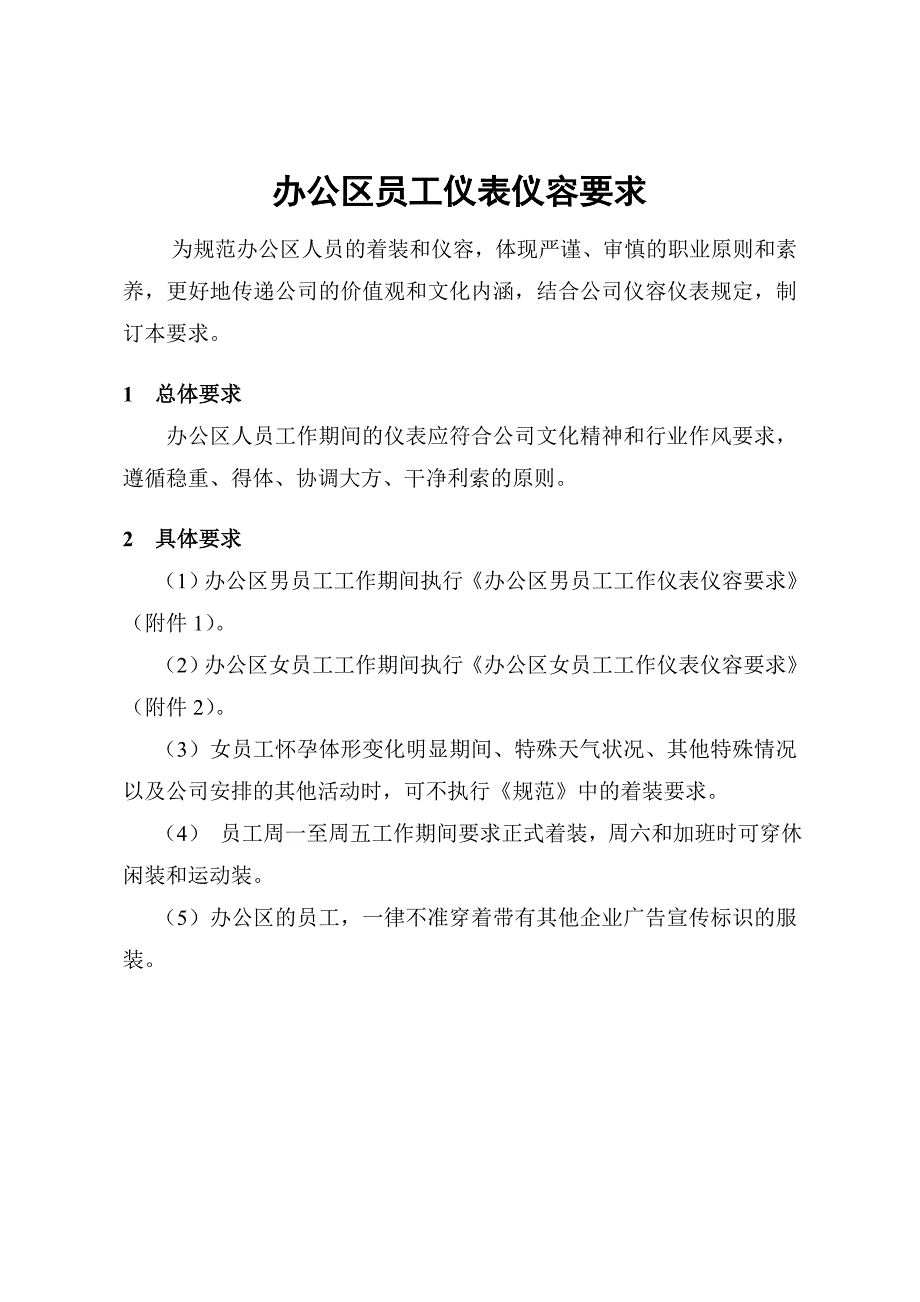 办公区员工仪表仪容要求

为规范办公区人员的着装和仪容，体现严谨、审慎的职业原则和素养，更好地传递公司的价值观和文化内涵，结合公司仪容仪表规定，制订本要求。

1　总体要求

办公区人员工作期间的仪表应符合公司文化精神和行业作风要求，遵循稳重、得体、协调大方、干净利索的原则。

2　具体要求

（1）办公区男员工工作期间执行《办公区男员工工作仪表仪容要求》（附件 1）。

（2）办公区女员工工作期间执行《办公区女员工工作仪表仪容要求》（附件 2）。

（3）女员工怀孕体形变化明显期间、特殊天气状况、其他特殊情况以及公司安排的其他活动时，可不执行《规范》中的着装要求。

（4）　员工周一至周五工作期间要求正式着装，周六和加班时可穿休闲装和运动装。

（5）办公区的员工，一律不准穿着带有其他企业广告宣传标识的服装。